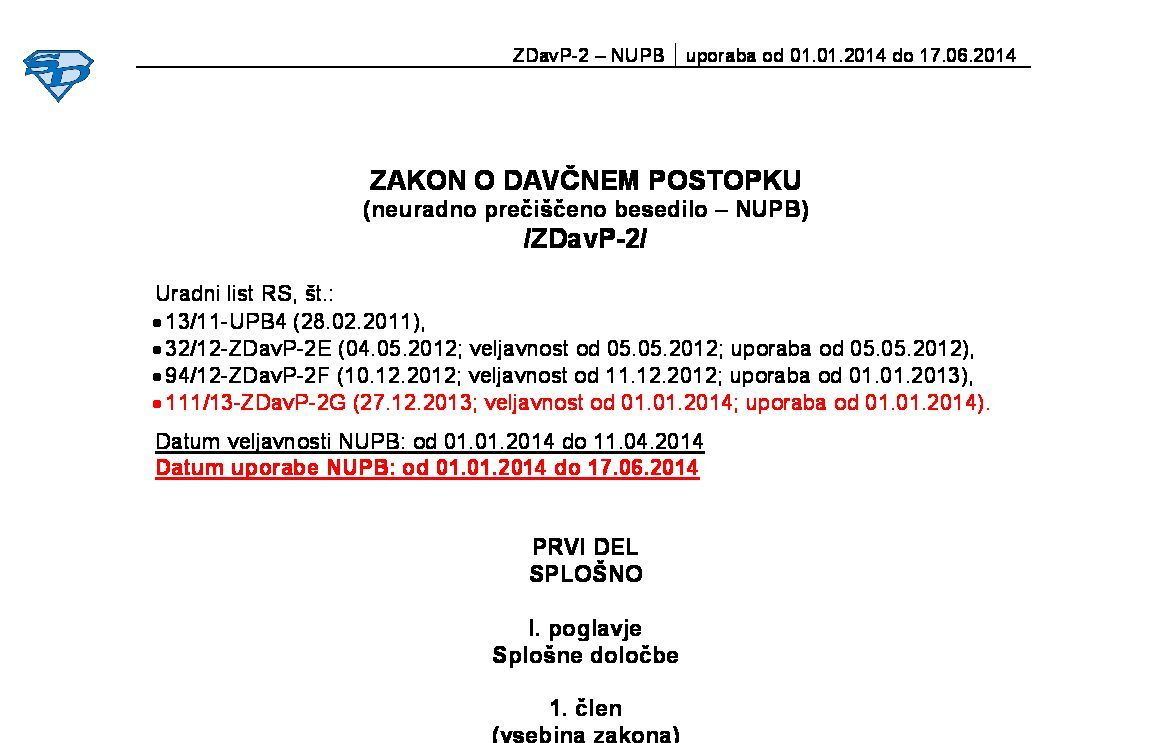 ZDavP-2 – NUPB | uporaba od 01.01.2014 do 17.06.2014

ZAKON O DAVČNEM POSTOPKU
(neuradno prečiščeno besedilo – NUPB)
/ZDavP-2/

Uradni list RS, št.:
• 13/11-UPB4 (28.02.2011),
• 32/12-ZDavP-2E (04.05.2012; veljavnost od 05.05.2012; uporaba od 05.05.2012),
• 94/12-ZDavP-2F (10.12.2012; veljavnost od 11.12.2012; uporaba od 01.01.2013),
• 111/13-ZDavP-2G (27.12.2013; veljavnost od 01.01.2014; uporaba od 01.01.2014).

Datum veljavnosti NUPB: od 01.01.2014 do 11.04.2014
Datum uporabe NUPB: od 01.01.2014 do 17.06.2014

PRVI DEL
SPLOŠNO

I. poglavje
Splošne določbe

1. člen
(vsebina zakona)